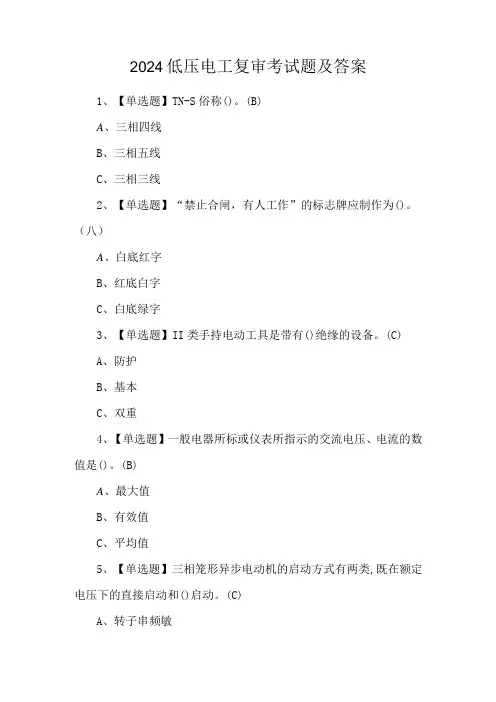 2024低压电工复审考试题及答案

1、【单选题】TN-S俗称()。(B)

A、三相四线

B、三相五线

C、三相三线

2、【单选题】“禁止合闸，有人工作”的标志牌应制作为()。(八)

A、白底红字

B、红底白字

C、白底绿字

3、【单选题】II类手持电动工具是带有()绝缘的设备。(C)

A、防护

B、基本

C、双重

4、【单选题】一般电器所标或仪表所指示的交流电压、电流的数值是()。(B)

A、最大值

B、有效值

C、平均值

5、【单选题】三相笼形异步电动机的启动方式有两类,既在额定电压下的直接启动和()启动。(C)

A、转子串频敏